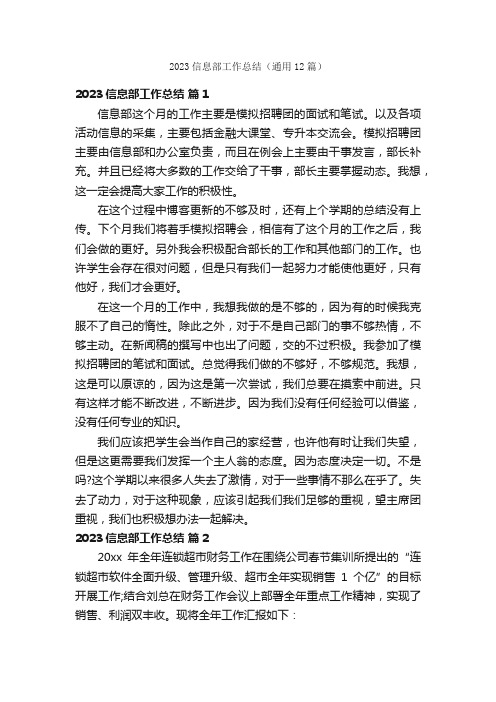 2023 信息部工作总结（通用 12 篇）

2023 信息部工作总结 篇 1

信息部这个月的工作主要是模拟招聘团的面试和笔试。以及各项活动信息的采集，主要包括金融大课堂、专升本交流会。模拟招聘团主要由信息部和办公室负责，而且在例会上主要由干事发言，部长补充。并且已经将大多数的工作交给了干事，部长主要掌握动态。我想，这一定会提高大家工作的积极性。

在这个过程中博客更新的不够及时，还有上个学期的总结没有上传。下个月我们将着手模拟招聘会，相信有了这个月的工作之后，我们会做的更好。另外我会积极配合部长的工作和其他部门的工作。也许学生会存在很对问题，但是只有我们一起努力才能使他更好，只有他好，我们才会更好。

在这一个月的工作中，我想我做的是不够的，因为有的时候我克服不了自己的惰性。除此之外，对于不是自己部门的事不够热情，不够主动。在新闻稿的撰写中也出了问题，交的不过积极。我参加了模拟招聘团的笔试和面试。总觉得我们做的不够好，不够规范。我想，这是可以原谅的，因为这是第一次尝试，我们总要在摸索中前进。只有这样才能不断改进，不断进步。因为我们没有任何经验可以借鉴，没有任何专业的知识。

我们应该把学生会当作自己的家经营，也许他有时让我们失望，但是这更需要我们发挥一个主人翁的态度。因为态度决定一切。不是吗?这个学期以来很多人失去了激情，对于一些事情不那么在乎了。失去了动力，对于这种现象，应该引起我们我们足够的重视，望主席团重视，我们也积极想办法一起解决。

2023 信息部工作总结 篇 2

20xx 年全年连锁超市财务工作在围绕公司春节集训所提出的“连锁超市软件全面升级、管理升级、超市全年实现销售 1 个亿”的目标开展工作;结合刘总在财务工作会议上部署全年重点工作精神，实现了销售、利润双丰收。现将全年工作汇报如下：